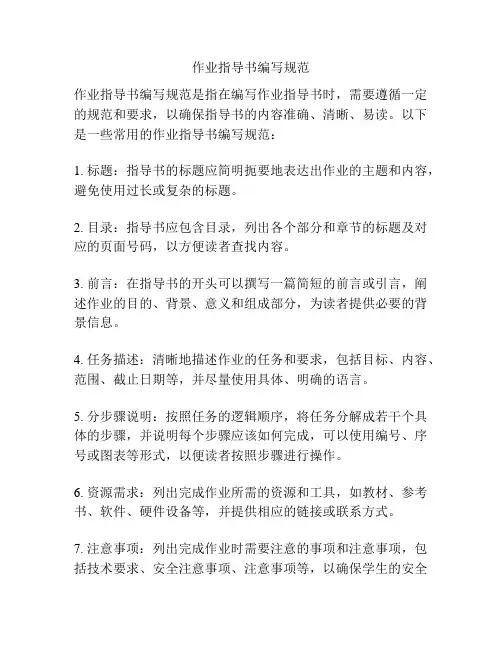 作业指导书编写规范

作业指导书编写规范是指在编写作业指导书时，需要遵循一定的规范和要求，以确保指导书的内容准确、清晰、易读。以下是一些常用的作业指导书编写规范：

1. 标题：指导书的标题应简明扼要地表达出作业的主题和内容，避免使用过长或复杂的标题。

2. 目录：指导书应包含目录，列出各个部分和章节的标题及对应的页面号码，以方便读者查找内容。

3. 前言：在指导书的开头可以撰写一篇简短的前言或引言，阐述作业的目的、背景、意义和组成部分，为读者提供必要的背景信息。

4. 任务描述：清晰地描述作业的任务和要求，包括目标、内容、范围、截止日期等，并尽量使用具体、明确的语言。

5. 分步骤说明：按照任务的逻辑顺序，将任务分解成若干个具体的步骤，并说明每个步骤应该如何完成，可以使用编号、序号或图表等形式，以便读者按照步骤进行操作。

6. 资源需求：列出完成作业所需的资源和工具，如教材、参考书、软件、硬件设备等，并提供相应的链接或联系方式。

7. 注意事项：列出完成作业时需要注意的事项和注意事项，包括技术要求、安全注意事项、注意事项等，以确保学生的安全